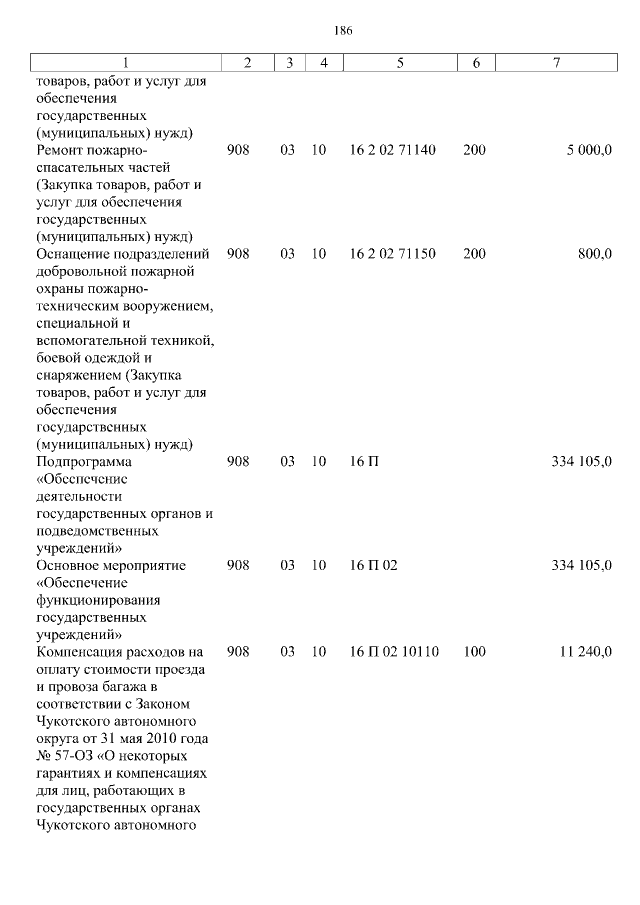 186

| 1 | 2 | 3 | 4 | 5 | 6 | 7 |
|---|---|---|---|---|---|---|
| товаров, работ и услуг для обеспечения государственных (муниципальных) нужд) | | | | | | |
| Ремонт пожарно-спасательных частей (Закупка товаров, работ и услуг для обеспечения государственных (муниципальных) нужд) | 908 | 03 | 10 | 16 2 02 71140 | 200 | 5 000,0 |
| Оснащение подразделений добровольной пожарной охраны пожарно-техническим вооружением, специальной и вспомогательной техникой, боевой одеждой и снаряжением (Закупка товаров, работ и услуг для обеспечения государственных (муниципальных) нужд) | 908 | 03 | 10 | 16 2 02 71150 | 200 | 800,0 |
| Подпрограмма «Обеспечение деятельности государственных органов и подведомственных учреждений» | 908 | 03 | 10 | 16 П | | 334 105,0 |
| Основное мероприятие «Обеспечение функционирования государственных учреждений» | 908 | 03 | 10 | 16 П 02 | | 334 105,0 |
| Компенсация расходов на оплату стоимости проезда и провоза багажа в соответствии с Законом Чукотского автономного округа от 31 мая 2010 года № 57-ОЗ «О некоторых гарантиях и компенсациях для лиц, работающих в государственных органах Чукотского автономного | 908 | 03 | 10 | 16 П 02 10110 | 100 | 11 240,0 |